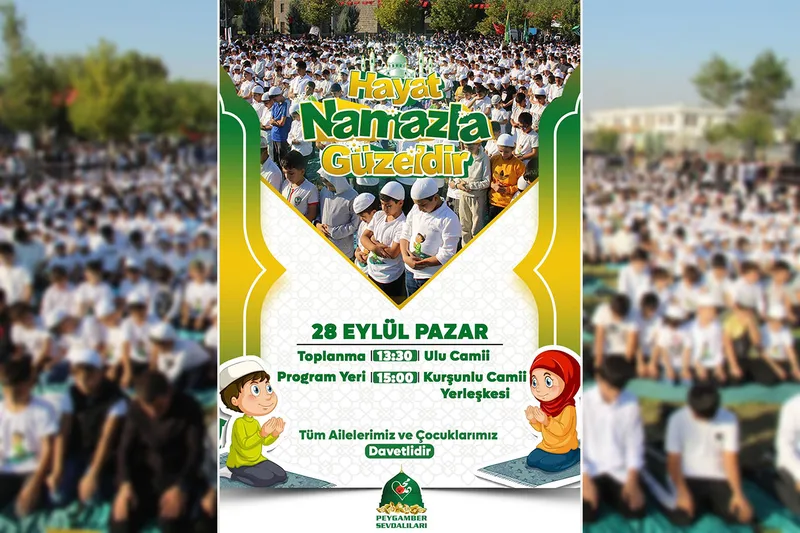 Hayat
Namazla
Güzeldir

28 EYLÜL PAZAR

Toplanma 13:30 Ulu Camii

Program Yeri 15:00 Kurşunlu Camii Yerleşkesi

Tüm Ailelerimiz ve Çocuklarımız
Davetlidir

PEYGAMBER
SEVDALILARI